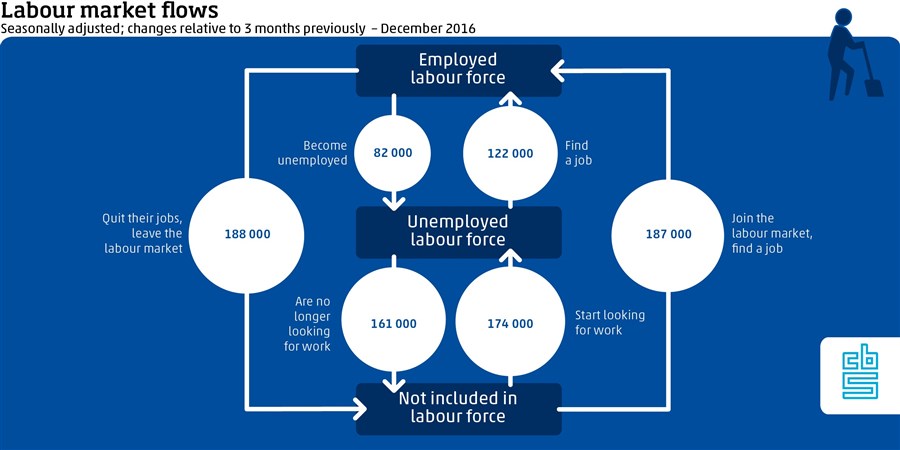 Labour market flows
Seasonally adjusted; changes relative to 3 months previously – December 2016

Employed labour force

Become unemployed

82 000

122 000

Find a job

Quit their jobs, leave the labour market

188 000

Unemployed labour force

187 000

Join the labour market, find a job

Are no longer looking for work

161 000

174 000

Start looking for work

Not included in labour force

cbs